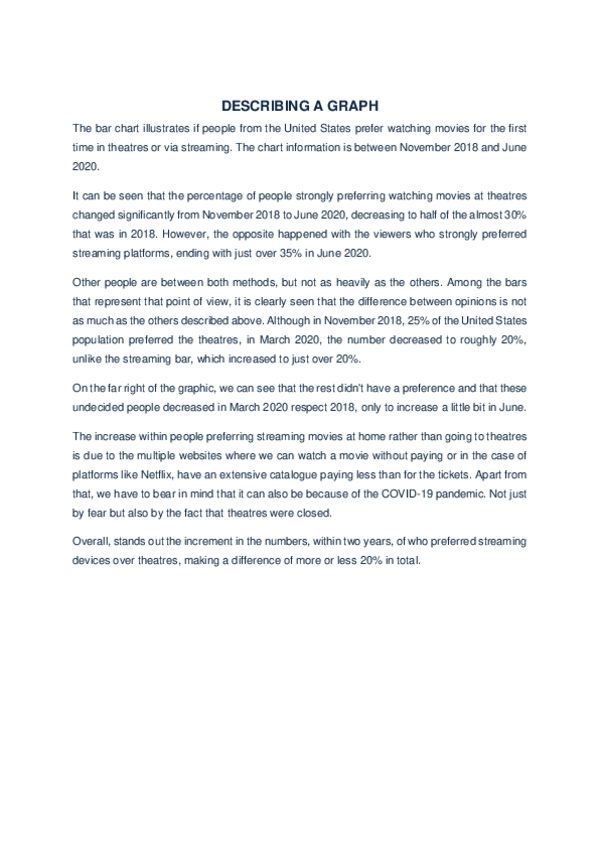 DESCRIBING A GRAPH

The bar chart illustrates if people from the United States prefer watching movies for the first time in theatres or via streaming. The chart information is between November 2018 and June 2020.

It can be seen that the percentage of people strongly preferring watching movies at theatres changed significantly from November 2018 to June 2020, decreasing to half of the almost 30% that was in 2018. However, the opposite happened with the viewers who strongly preferred streaming platforms, ending with just over 35% in June 2020.

Other people are between both methods, but not as heavily as the others. Among the bars that represent that point of view, it is clearly seen that the difference between opinions is not as much as the others described above. Although in November 2018, 25% of the United States population preferred the theatres, in March 2020, the number decreased to roughly 20%, unlike the streaming bar, which increased to just over 20%.

On the far right of the graphic, we can see that the rest didn't have a preference and that these undecided people decreased in March 2020 respect 2018, only to increase a little bit in June.

The increase within people preferring streaming movies at home rather than going to theatres is due to the multiple websites where we can watch a movie without paying or in the case of platforms like Netflix, have an extensive catalogue paying less than for the tickets. Apart from that, we have to bear in mind that it can also be because of the COVID-19 pandemic. Not just by fear but also by the fact that theatres were closed.

Overall, stands out the increment in the numbers, within two years, of who preferred streaming devices over theatres, making a difference of more or less 20% in total.